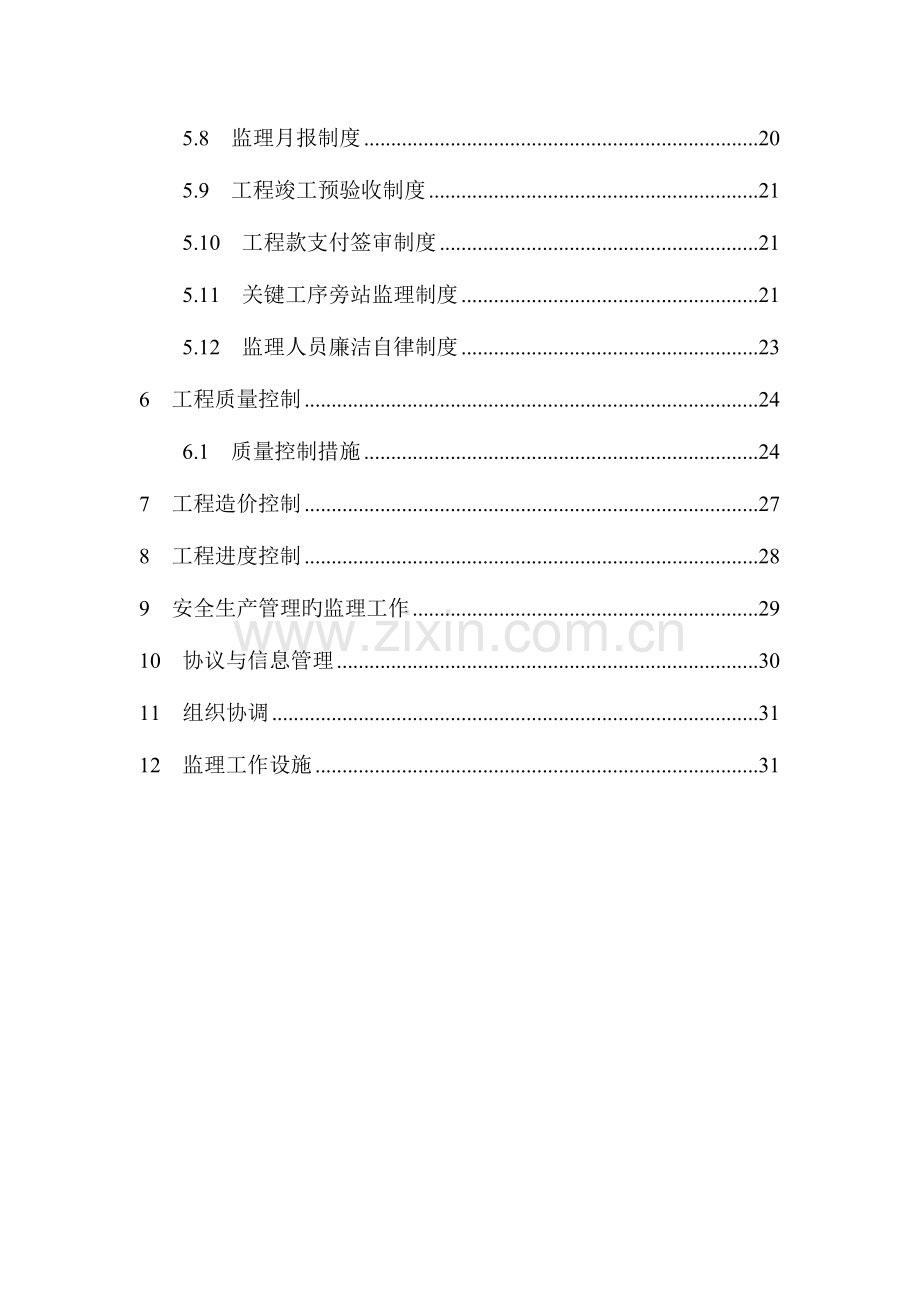 5.8 监理月报制度 20

5.9 工程竣工预验收制度 21

5.10 工程款支付签审制度 21

5.11 关键工序旁站监理制度 21

5.12 监理人员廉洁自律制度 23

6 工程质量控制 24

6.1 质量控制措施 24

7 工程造价控制 27

8 工程进度控制 28

9 安全生产管理旳监理工作 29

10 协议与信息管理 30

11 组织协调 31

12 监理工作设施 31

www.zixin.com.cn